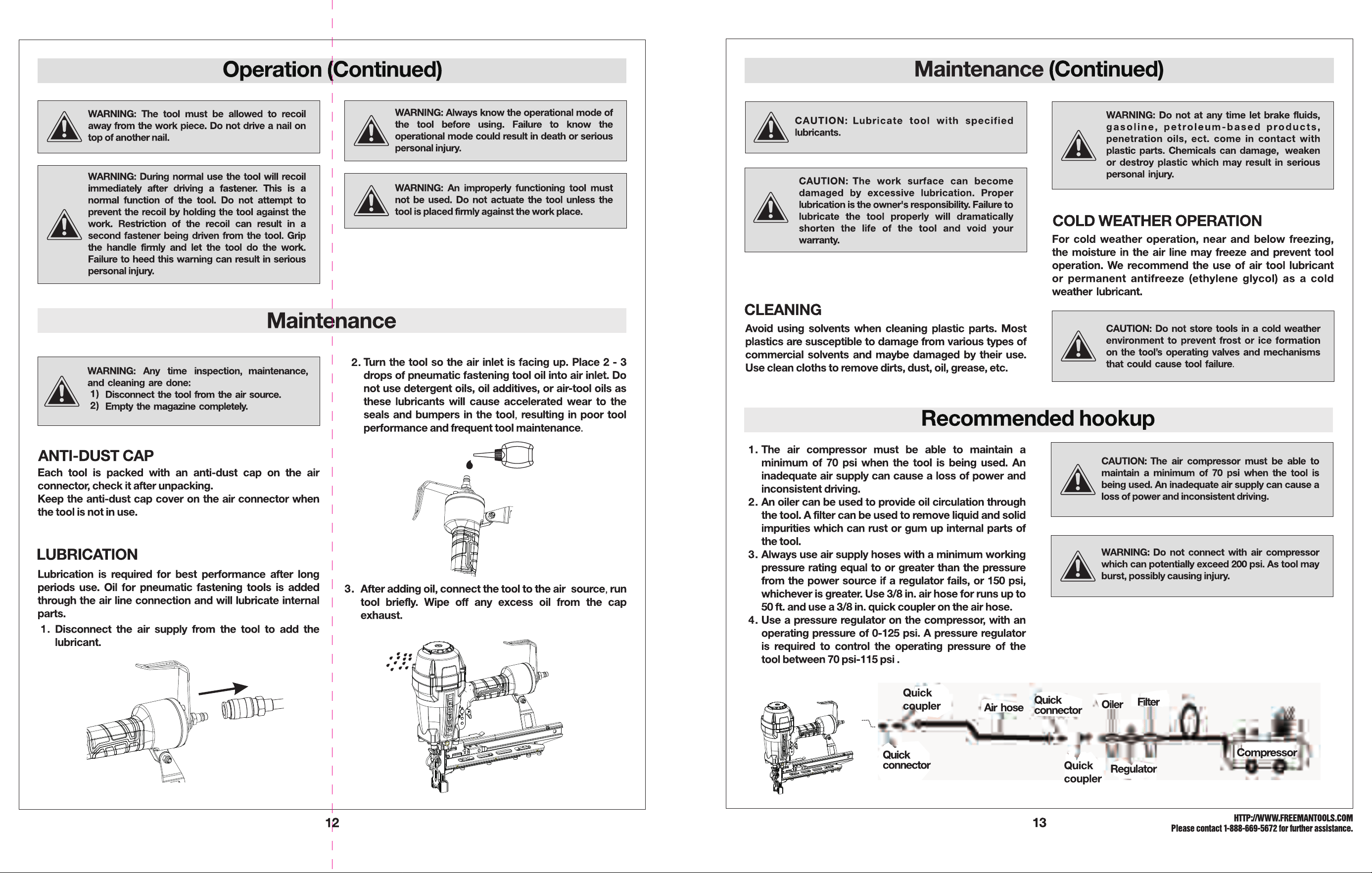 Operation (Continued)

WARNING: The tool must be allowed to recoil away from the work piece. Do not drive a nail on top of another nail.

WARNING: During normal use the tool will recoil immediately after driving a fastener. This is a normal function of the tool. Do not attempt to prevent the recoil by holding the tool against the work. Restriction of the recoil can result in a second fastener being driven from the tool. Grip the handle firmly and let the tool do the work. Failure to heed this warning can result in serious personal injury.

WARNING: Always know the operational mode of the tool before using. Failure to know the operational mode could result in death or serious personal injury.

WARNING: An improperly functioning tool must not be used. Do not actuate the tool unless the tool is placed firmly against the work place.

Maintenance

WARNING: Any time inspection, maintenance, and cleaning are done:
1) Disconnect the tool from the air source.
2) Empty the magazine completely.

ANTI-DUST CAP
Each tool is packed with an anti-dust cap on the air connector, check it after unpacking.
Keep the anti-dust cap cover on the air connector when the tool is not in use.

LUBRICATION
Lubrication is required for best performance after long periods use. Oil for pneumatic fastening tools is added through the air line connection and will lubricate internal parts.
1. Disconnect the air supply from the tool to add the lubricant.

2. Turn the tool so the air inlet is facing up. Place 2 - 3 drops of pneumatic fastening tool oil into air inlet. Do not use detergent oils, oil additives, or air-tool oils as these lubricants will cause accelerated wear to the seals and bumpers in the tool, resulting in poor tool performance and frequent tool maintenance.

3. After adding oil, connect the tool to the air source, run tool briefly. Wipe off any excess oil from the cap exhaust.

12

Maintenance (Continued)

CAUTION: Lubricate tool with specified lubricants.

CAUTION: The work surface can become damaged by excessive lubrication. Proper lubrication is the owner's responsibility. Failure to lubricate the tool properly will dramatically shorten the life of the tool and void your warranty.

CLEANING
Avoid using solvents when cleaning plastic parts. Most plastics are susceptible to damage from various types of commercial solvents and maybe damaged by their use. Use clean cloths to remove dirts, dust, oil, grease, etc.

WARNING: Do not at any time let brake fluids, gasoline, petroleum-based products, penetration oils, ect. come in contact with plastic parts. Chemicals can damage, weaken or destroy plastic which may result in serious personal injury.

COLD WEATHER OPERATION
For cold weather operation, near and below freezing, the moisture in the air line may freeze and prevent tool operation. We recommend the use of air tool lubricant or permanent antifreeze (ethylene glycol) as a cold weather lubricant.

CAUTION: Do not store tools in a cold weather environment to prevent frost or ice formation on the tool's operating valves and mechanisms that could cause tool failure.

Recommended hookup

1. The air compressor must be able to maintain a minimum of 70 psi when the tool is being used. An inadequate air supply can cause a loss of power and inconsistent driving.
2. An oiler can be used to provide oil circulation through the tool. A filter can be used to remove liquid and solid impurities which can rust or gum up internal parts of the tool.
3. Always use air supply hoses with a minimum working pressure rating equal to or greater than the pressure from the power source if a regulator fails, or 150 psi, whichever is greater. Use 3/8 in. air hose for runs up to 50 ft. and use a 3/8 in. quick coupler on the air hose.
4. Use a pressure regulator on the compressor, with an operating pressure of 0-125 psi. A pressure regulator is required to control the operating pressure of the tool between 70 psi-115 psi .

CAUTION: The air compressor must be able to maintain a minimum of 70 psi when the tool is being used. An inadequate air supply can cause a loss of power and inconsistent driving.

WARNING: Do not connect with air compressor which can potentially exceed 200 psi. As tool may burst, possibly causing injury.

Quick coupler
Air hose
Quick connector
Oiler
Filter
Quick connector
Quick coupler
Regulator
Compressor

13

HTTP://WWW.FREEMANTOOLS.COM
Please contact 1-888-669-5672 for further assistance.